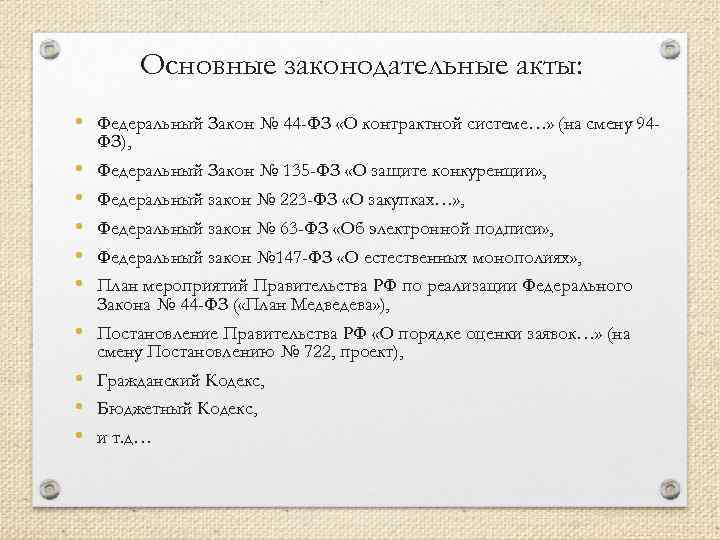 Основные законодательные акты:

• Федеральный Закон № 44-ФЗ «О контрактной системе…» (на смену 94-ФЗ),
• Федеральный Закон № 135-ФЗ «О защите конкуренции»,
• Федеральный закон № 223-ФЗ «О закупках…»,
• Федеральный закон № 63-ФЗ «Об электронной подписи»,
• Федеральный закон №147-ФЗ «О естественных монополиях»,
• План мероприятий Правительства РФ по реализации Федерального Закона № 44-ФЗ («План Медведева»),
• Постановление Правительства РФ «О порядке оценки заявок…» (на смену Постановлению № 722, проект),
• Гражданский Кодекс,
• Бюджетный Кодекс,
• и т.д…